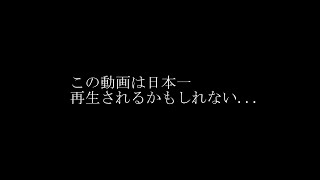 この動画は日本一
再生されるかもしれない...